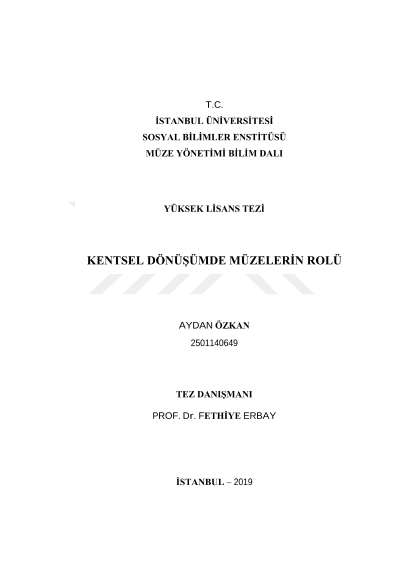 T.C.
İSTANBUL ÜNİVERSİTESİ
SOSYAL BİLİMLER ENSTİTÜSÜ
MÜZE YÖNETİMİ BİLİM DALI

YÜKSEK LİSANS TEZİ

KENTSEL DÖNÜŞÜMDE MÜZELERİN ROLÜ

AYDAN ÖZKAN
2501140649

TEZ DANIŞMANI
PROF. Dr. FETHİYE ERBAY

İSTANBUL – 2019